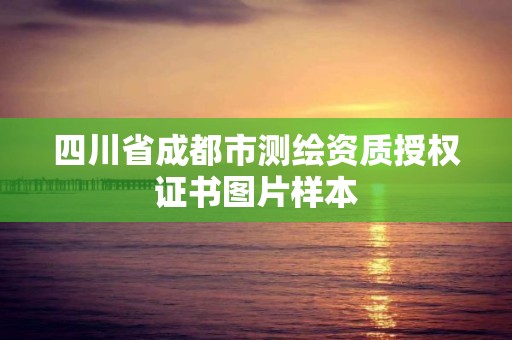 四川省成都市测绘资质授权证书图片样本